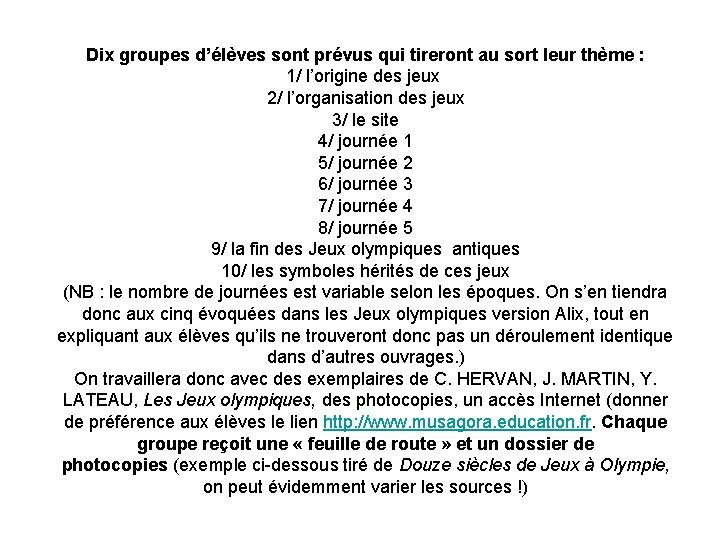 Dix groupes d'élèves sont prévus qui tireront au sort leur thème :
1/ l'origine des jeux
2/ l'organisation des jeux
3/ le site
4/ journée 1
5/ journée 2
6/ journée 3
7/ journée 4
8/ journée 5
9/ la fin des Jeux olympiques antiques
10/ les symboles hérités de ces jeux
(NB : le nombre de journées est variable selon les époques. On s'en tiendra donc aux cinq évoquées dans les Jeux olympiques version Alix, tout en expliquant aux élèves qu'ils ne trouveront donc pas un déroulement identique dans d'autres ouvrages.)
On travaillera donc avec des exemplaires de C. HERVAN, J. MARTIN, Y. LATEAU, Les Jeux olympiques, des photocopies, un accès Internet (donner de préférence aux élèves le lien http://www.musagora.education.fr. Chaque groupe reçoit une « feuille de route » et un dossier de photocopies (exemple ci-dessous tiré de Douze siècles de Jeux à Olympie, on peut évidemment varier les sources !)